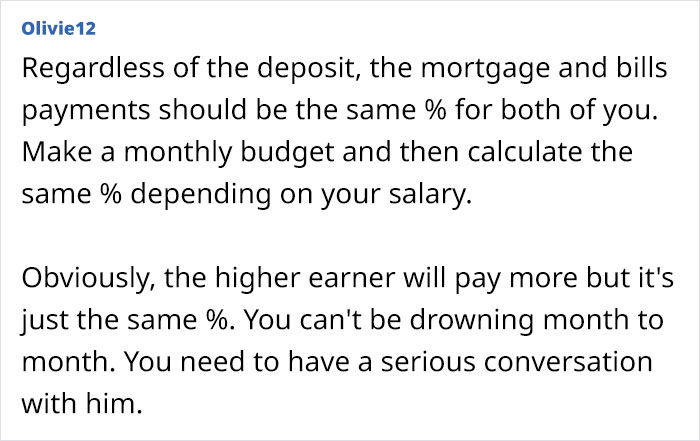 Olivie12

Regardless of the deposit, the mortgage and bills payments should be the same % for both of you. Make a monthly budget and then calculate the same % depending on your salary.

Obviously, the higher earner will pay more but it's just the same %. You can't be drowning month to month. You need to have a serious conversation with him.